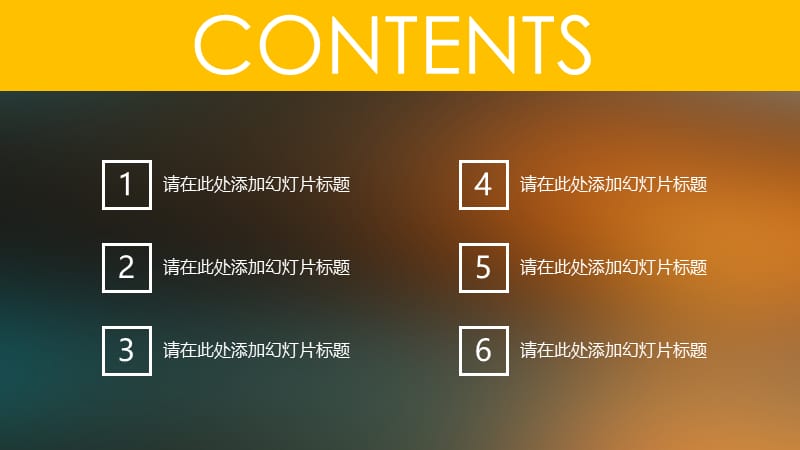 CONTENTS

1 请在此处添加幻灯片标题

2 请在此处添加幻灯片标题

3 请在此处添加幻灯片标题

4 请在此处添加幻灯片标题

5 请在此处添加幻灯片标题

6 请在此处添加幻灯片标题